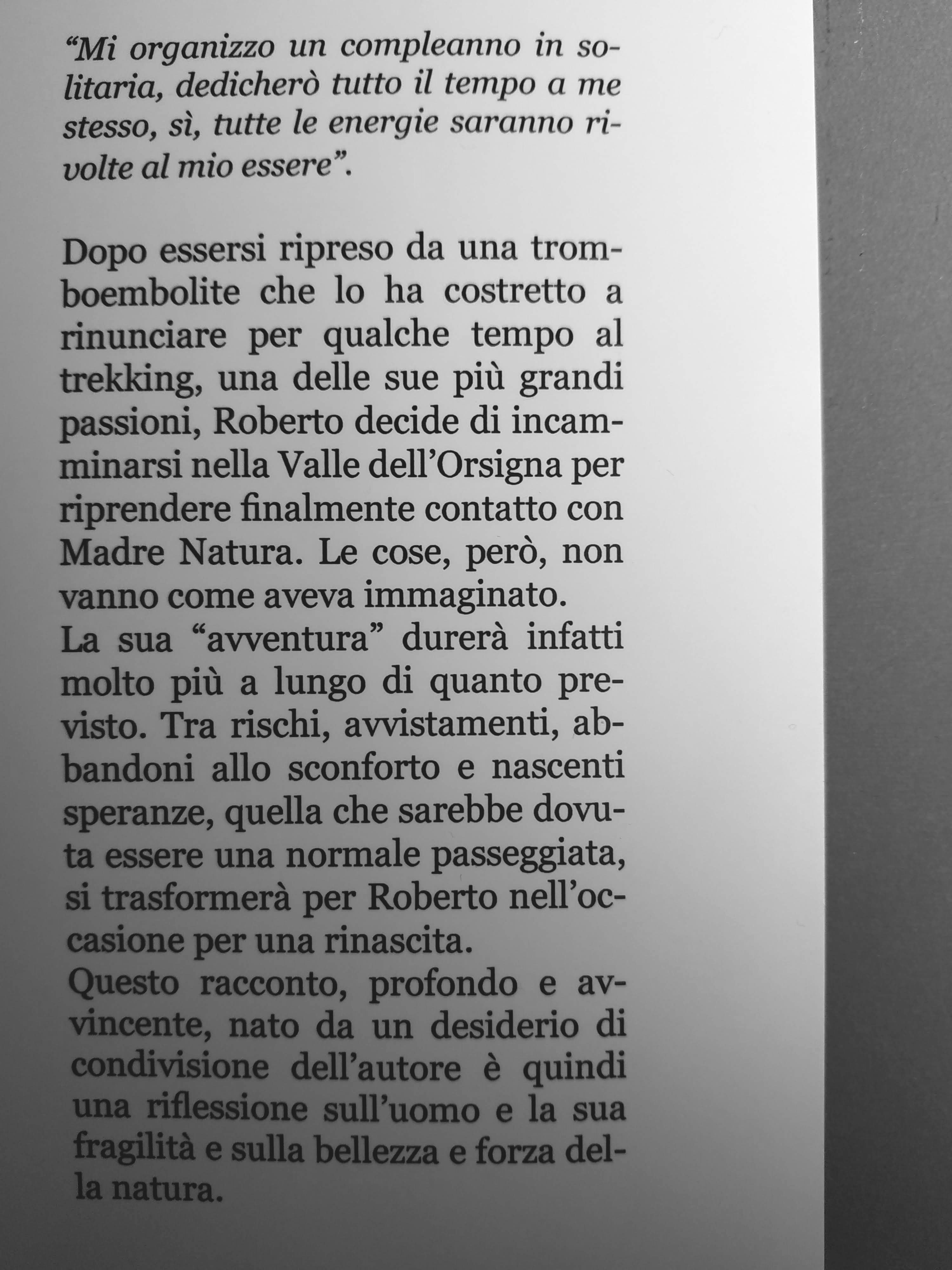 “Mi organizzo un compleanno in solitaria, dedicherò tutto il tempo a me stesso, sì, tutte le energie saranno rivolte al mio essere”.

Dopo essersi ripreso da una tromboembolite che lo ha costretto a rinunciare per qualche tempo al trekking, una delle sue più grandi passioni, Roberto decide di incamminarsi nella Valle dell’Orsigna per riprendere finalmente contatto con Madre Natura. Le cose, però, non vanno come aveva immaginato.
La sua “avventura” durerà infatti molto più a lungo di quanto previsto. Tra rischi, avvistamenti, abbandoni allo sconforto e nascenti speranze, quella che sarebbe dovuta essere una normale passeggiata, si trasformerà per Roberto nell’occasione per una rinascita.
Questo racconto, profondo e avvincente, nato da un desiderio di condivisione dell’autore è quindi una riflessione sull’uomo e la sua fragilità e sulla bellezza e forza della natura.